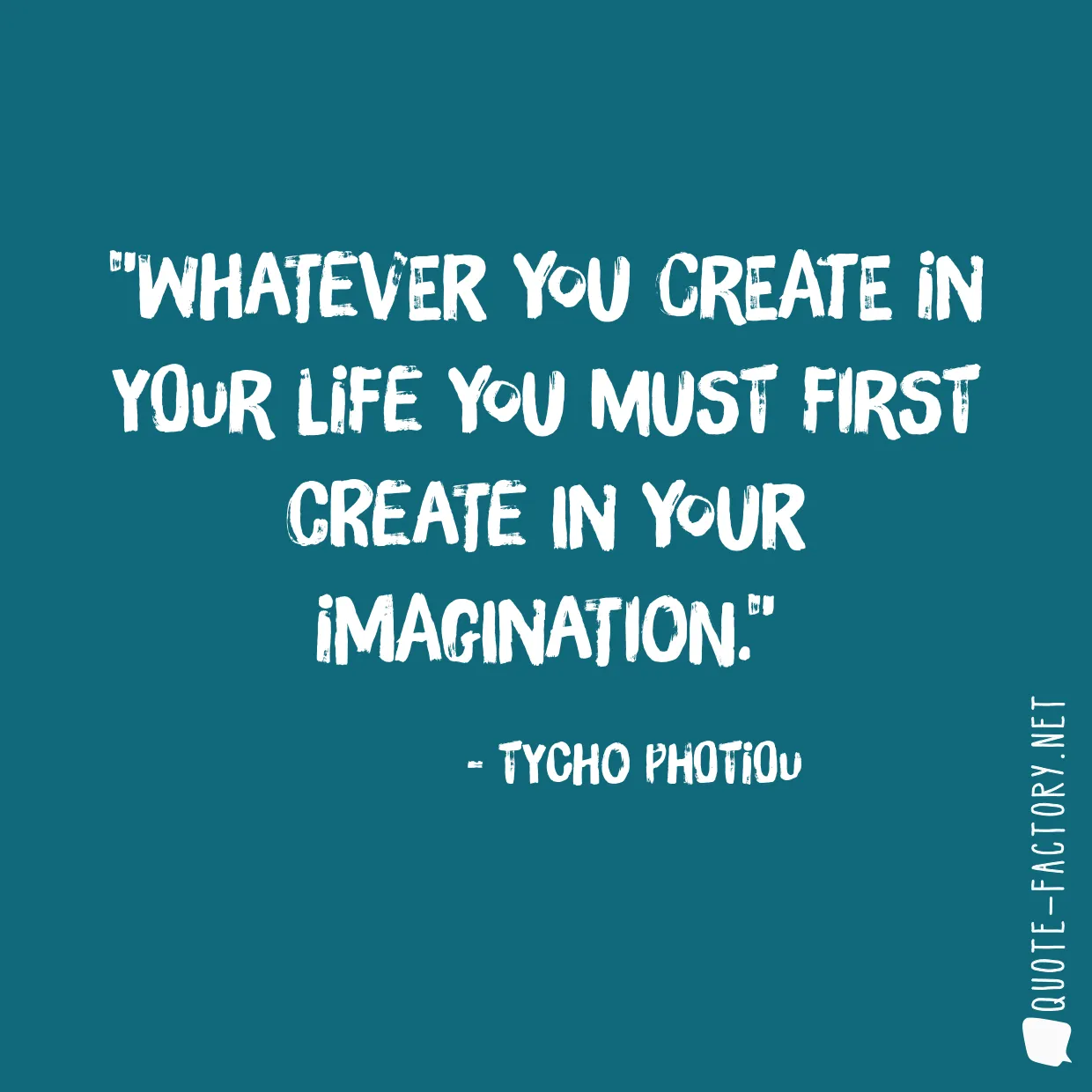 "WHATEVER YOU CREATE IN YOUR LIFE YOU MUST FIRST CREATE IN YOUR IMAGINATION."

- TYCHO PHOTIOU

QUOTE-FACTORY.NET